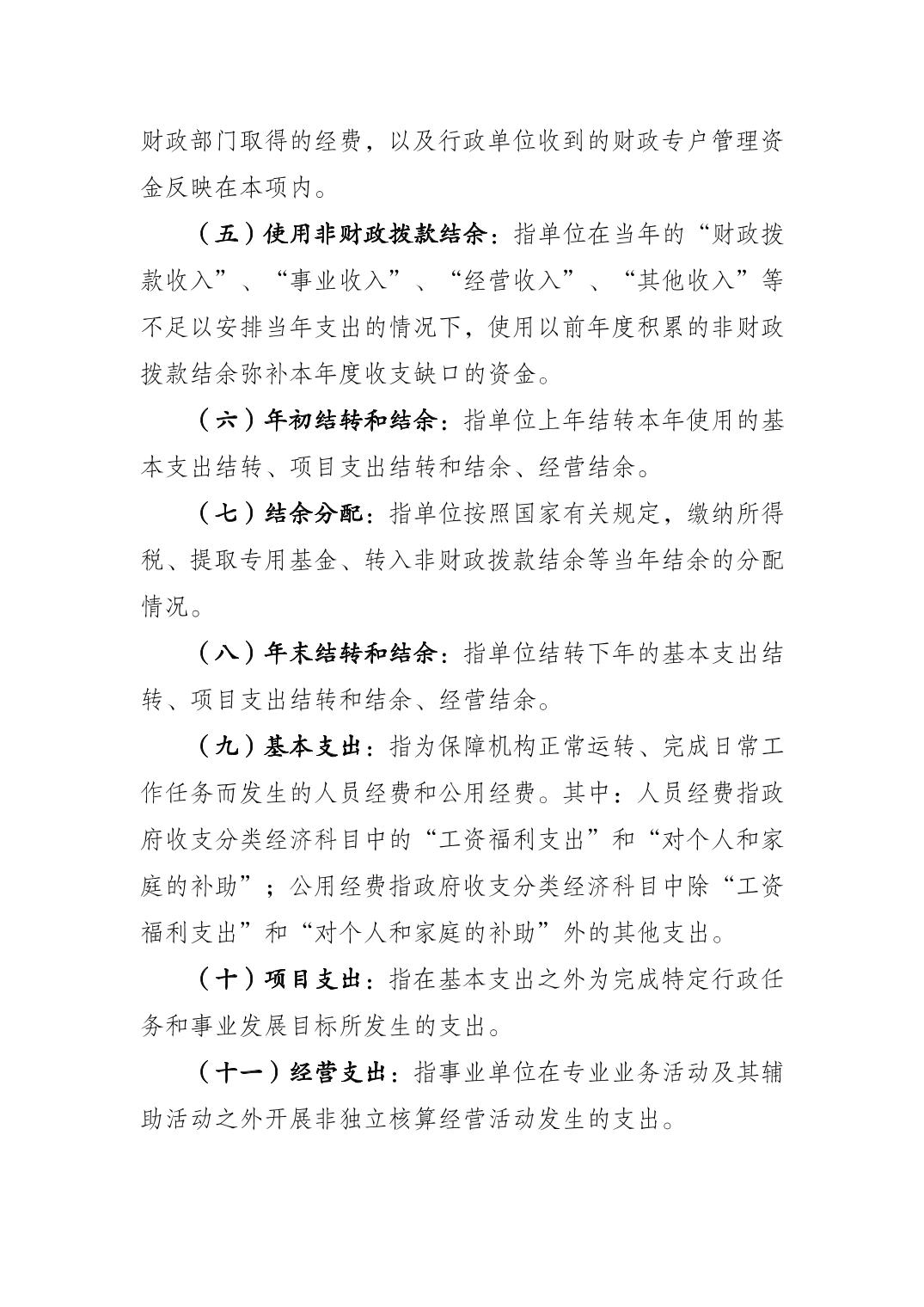 财政部门取得的经费，以及行政单位收到的财政专户管理资金反映在本项内。

（五）使用非财政拨款结余：指单位在当年的“财政拨款收入”、“事业收入”、“经营收入”、“其他收入”等不足以安排当年支出的情况下，使用以前年度积累的非财政拨款结余弥补本年度收支缺口的资金。

（六）年初结转和结余：指单位上年结转本年使用的基本支出结转、项目支出结转和结余、经营结余。

（七）结余分配：指单位按照国家有关规定，缴纳所得税、提取专用基金、转入非财政拨款结余等当年结余的分配情况。

（八）年末结转和结余：指单位结转下年的基本支出结转、项目支出结转和结余、经营结余。

（九）基本支出：指为保障机构正常运转、完成日常工作任务而发生的人员经费和公用经费。其中：人员经费指政府收支分类经济科目中的“工资福利支出”和“对个人和家庭的补助”；公用经费指政府收支分类经济科目中除“工资福利支出”和“对个人和家庭的补助”外的其他支出。

（十）项目支出：指在基本支出之外为完成特定行政任务和事业发展目标所发生的支出。

（十一）经营支出：指事业单位在专业业务活动及其辅助活动之外开展非独立核算经营活动发生的支出。